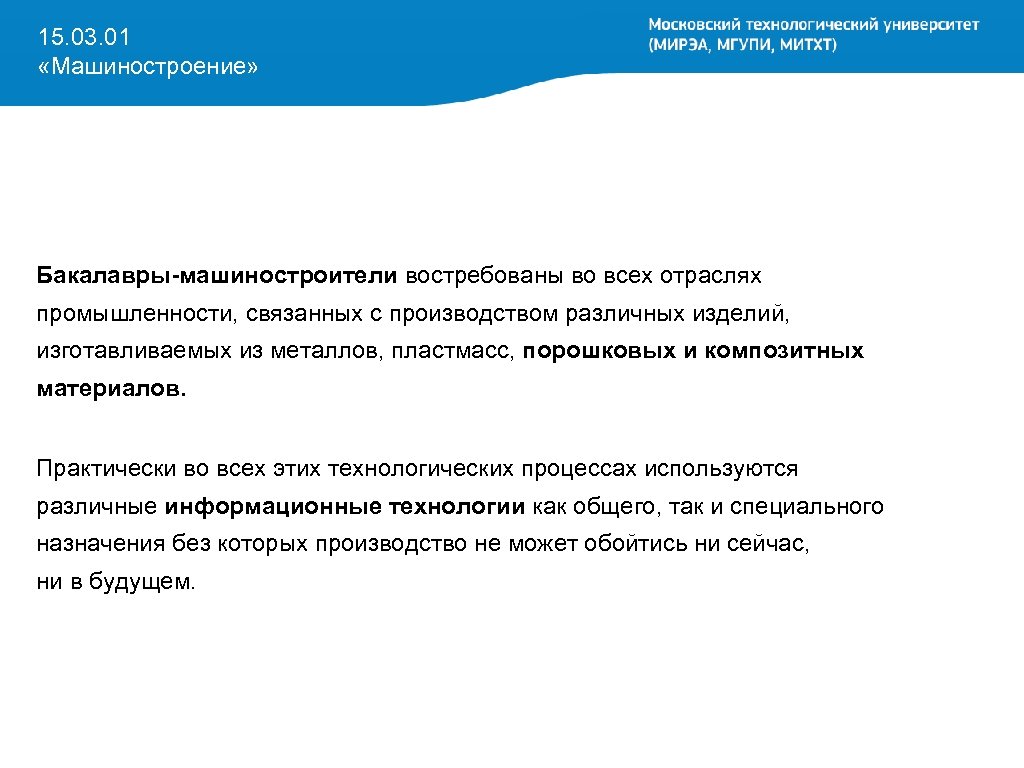 15.03.01
«Машиностроение»

Московский технологический университет
(МИРЭА, МГУПИ, МИТХТ)

Бакалавры-машиностроители востребованы во всех отраслях промышленности, связанных с производством различных изделий, изготавливаемых из металлов, пластмасс, порошковых и композитных материалов.

Практически во всех этих технологических процессах используются различные информационные технологии как общего, так и специального назначения без которых производство не может обойтись ни сейчас, ни в будущем.